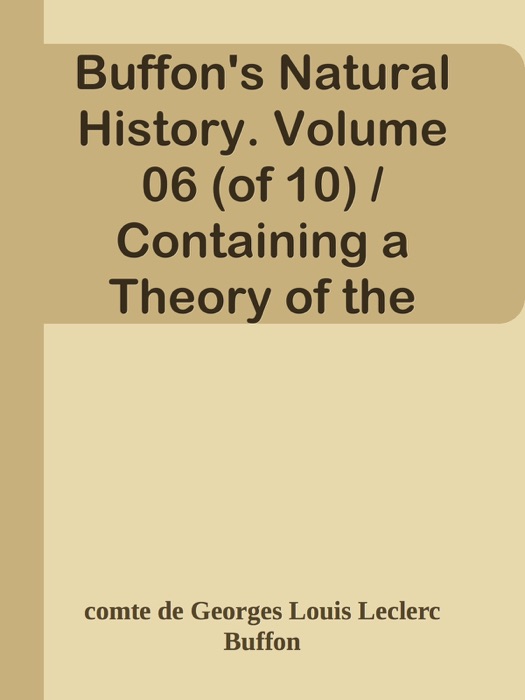 Buffon's Natural History. Volume 06 (of 10) / Containing a Theory of the

comte de Georges Louis Leclerc Buffon